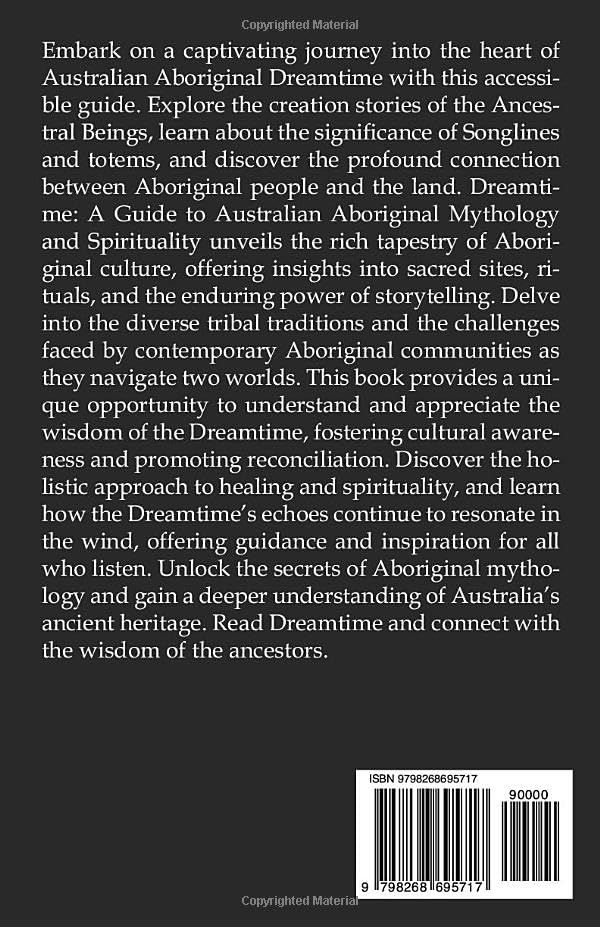 Copyrighted Material

Embark on a captivating journey into the heart of Australian Aboriginal Dreamtime with this accessible guide. Explore the creation stories of the Ancestral Beings, learn about the significance of Songlines and totems, and discover the profound connection between Aboriginal people and the land. Dreamtime: A Guide to Australian Aboriginal Mythology and Spirituality unveils the rich tapestry of Aboriginal culture, offering insights into sacred sites, rituals, and the enduring power of storytelling. Delve into the diverse tribal traditions and the challenges faced by contemporary Aboriginal communities as they navigate two worlds. This book provides a unique opportunity to understand and appreciate the wisdom of the Dreamtime, fostering cultural awareness and promoting reconciliation. Discover the holistic approach to healing and spirituality, and learn how the Dreamtime's echoes continue to resonate in the wind, offering guidance and inspiration for all who listen. Unlock the secrets of Aboriginal mythology and gain a deeper understanding of Australia's ancient heritage. Read Dreamtime and connect with the wisdom of the ancestors.

ISBN 9798268695717

90000

9 798268 695717

Copyrighted Material